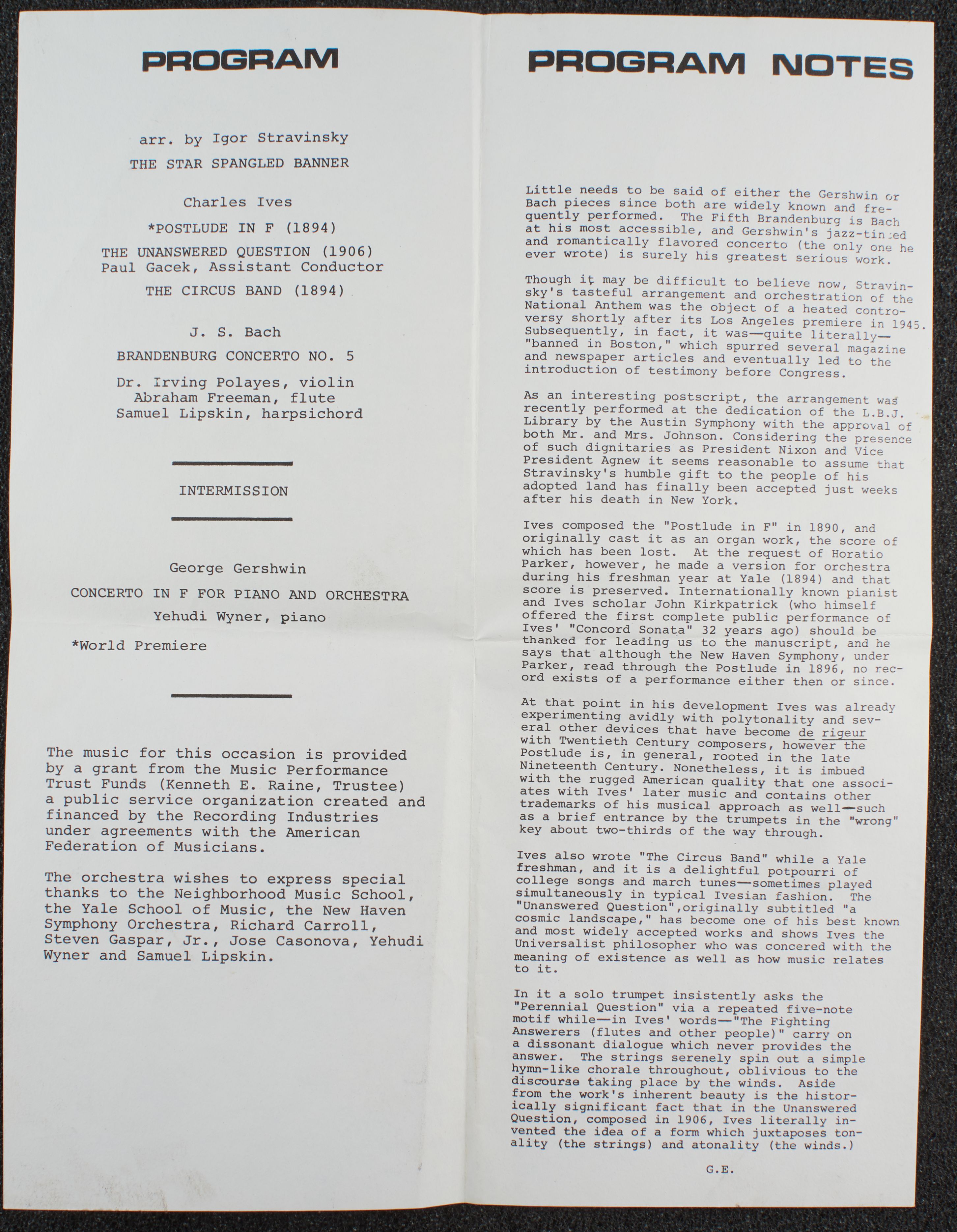 PROGRAM

arr. by Igor Stravinsky

THE STAR SPANGLED BANNER

Charles Ives

*POSTLUDE IN F (1894)

THE UNANSWERED QUESTION (1906)
Paul Gacek, Assistant Conductor

THE CIRCUS BAND (1894)

J. S. Bach

BRANDENBURG CONCERTO NO. 5

Dr. Irving Polayes, violin
Abraham Freeman, flute
Samuel Lipskin, harpsichord

INTERMISSION

George Gershwin

CONCERTO IN F FOR PIANO AND ORCHESTRA

Yehudi Wyner, piano

*World Premiere

The music for this occasion is provided by a grant from the Music Performance Trust Funds (Kenneth E. Raine, Trustee) a public service organization created and financed by the Recording Industries under agreements with the American Federation of Musicians.

The orchestra wishes to express special thanks to the Neighborhood Music School, the Yale School of Music, the New Haven Symphony Orchestra, Richard Carroll, Steven Gaspar, Jr., Jose Casonova, Yehudi Wyner and Samuel Lipskin.

PROGRAM NOTES

Little needs to be said of either the Gershwin or Bach pieces since both are widely known and frequently performed. The Fifth Brandenburg is Bach at his most accessible, and Gershwin's jazz-tinged and romantically flavored concerto (the only one he ever wrote) is surely his greatest serious work.

Though it may be difficult to believe now, Stravinsky's tasteful arrangement and orchestration of the National Anthem was the object of a heated controversy shortly after its Los Angeles premiere in 1945. Subsequently, in fact, it was—quite literally—"banned in Boston," which spurred several magazine and newspaper articles and eventually led to the introduction of testimony before Congress.

As an interesting postscript, the arrangement was recently performed at the dedication of the L.B.J. Library by the Austin Symphony with the approval of both Mr. and Mrs. Johnson. Considering the presence of such dignitaries as President Nixon and Vice President Agnew it seems reasonable to assume that Stravinsky's humble gift to the people of his adopted land has finally been accepted just weeks after his death in New York.

Ives composed the "Postlude in F" in 1890, and originally cast it as an organ work, the score of which has been lost. At the request of Horatio Parker, however, he made a version for orchestra during his freshman year at Yale (1894) and that score is preserved. Internationally known pianist and Ives scholar John Kirkpatrick (who himself offered the first complete public performance of Ives' "Concord Sonata" 32 years ago) should be thanked for leading us to the manuscript, and he says that although the New Haven Symphony, under Parker, read through the Postlude in 1896, no record exists of a performance either then or since.

At that point in his development Ives was already experimenting avidly with polytonality and several other devices that have become de rigeur with Twentieth Century composers, however the Postlude is, in general, rooted in the late Nineteenth Century. Nonetheless, it is imbued with the rugged American quality that one associates with Ives' later music and contains other trademarks of his musical approach as well—such as a brief entrance by the trumpets in the "wrong" key about two-thirds of the way through.

Ives also wrote "The Circus Band" while a Yale freshman, and it is a delightful potpourri of college songs and march tunes—sometimes played simultaneously in typical Ivesian fashion. The "Unanswered Question",originally subtitled "a cosmic landscape," has become one of his best known and most widely accepted works and shows Ives the Universalist philosopher who was concered with the meaning of existence as well as how music relates to it.

In it a solo trumpet insistently asks the "Perennial Question" via a repeated five-note motif while—in Ives' words—"The Fighting Answerers (flutes and other people)" carry on a dissonant dialogue which never provides the answer. The strings serenely spin out a simple hymn-like chorale throughout, oblivious to the discourse taking place by the winds. Aside from the work's inherent beauty is the historically significant fact that in the Unanswered Question, composed in 1906, Ives literally invented the idea of a form which juxtaposes tonality (the strings) and atonality (the winds.)

G.E.